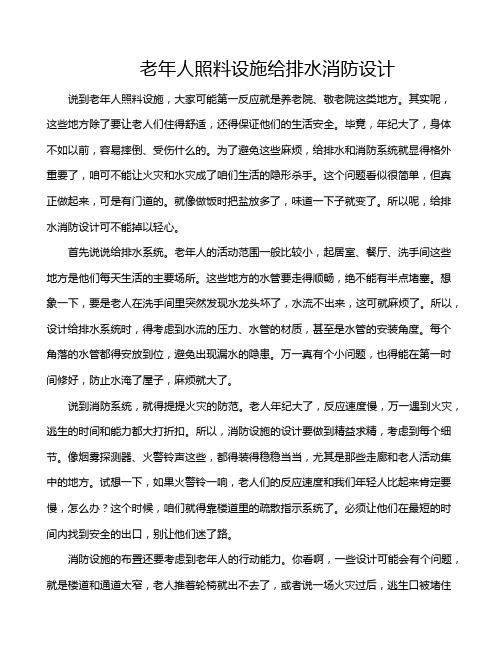 老年人照料设施给排水消防设计

说到老年人照料设施，大家可能第一反应就是养老院、敬老院这类地方。其实呢，这些地方除了要让老人们住得舒适，还得保证他们的生活安全。毕竟，年纪大了，身体不如以前，容易摔倒、受伤什么的。为了避免这些麻烦，给排水和消防系统就显得格外重要了，咱可不能让火灾和水灾成了咱们生活的隐形杀手。这个问题看似很简单，但真正做起来，可是有门道的。就像做饭时把盐放多了，味道一下子就变了。所以呢，给排水消防设计可不能掉以轻心。

首先说说给排水系统。老年人的活动范围一般比较小，起居室、餐厅、洗手间这些地方是他们每天生活的主要场所。这些地方的水管要走得顺畅，绝不能有半点堵塞。想象一下，要是老人在洗手间里突然发现水龙头坏了，水流不出来，这可就麻烦了。所以，设计给排水系统时，得考虑到水流的压力、水管的材质，甚至是水管的安装角度。每个角落的水管都得安放到位，避免出现漏水的隐患。万一真有个小问题，也得能在第一时间修好，防止水淹了屋子，麻烦就大了。

说到消防系统，就得提提火灾的防范。老人年纪大了，反应速度慢，万一遇到火灾，逃生的时间和能力都大打折扣。所以，消防设施的设计要做到精益求精，考虑到每个细节。像烟雾探测器、火警铃声这些，都得装得稳稳当当，尤其是那些走廊和老人活动集中的地方。试想一下，如果火警铃一响，老人们的反应速度和我们年轻人比起来肯定要慢，怎么办？这个时候，咱们就得靠楼道里的疏散指示系统了。必须让他们在最短的时间内找到安全的出口，别让他们迷了路。

消防设施的布置还要考虑到老年人的行动能力。你看啊，一些设计可能会有个问题，就是楼道和通道太窄，老人推着轮椅就出不去了，或者说一场火灾过后，逃生口被堵住